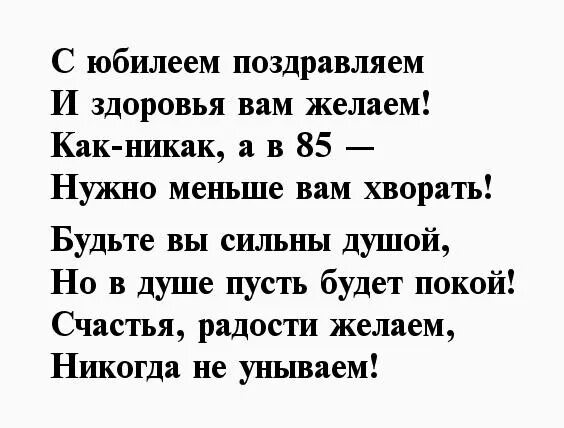 С юбилеем поздравляем
И здоровья вам желаем!
Как-никак, а в 85 —
Нужно меньше вам хворать!

Будьте вы сильны душой,
Но в душе пусть будет покой!
Счастья, радости желаем,
Никогда не унываем!